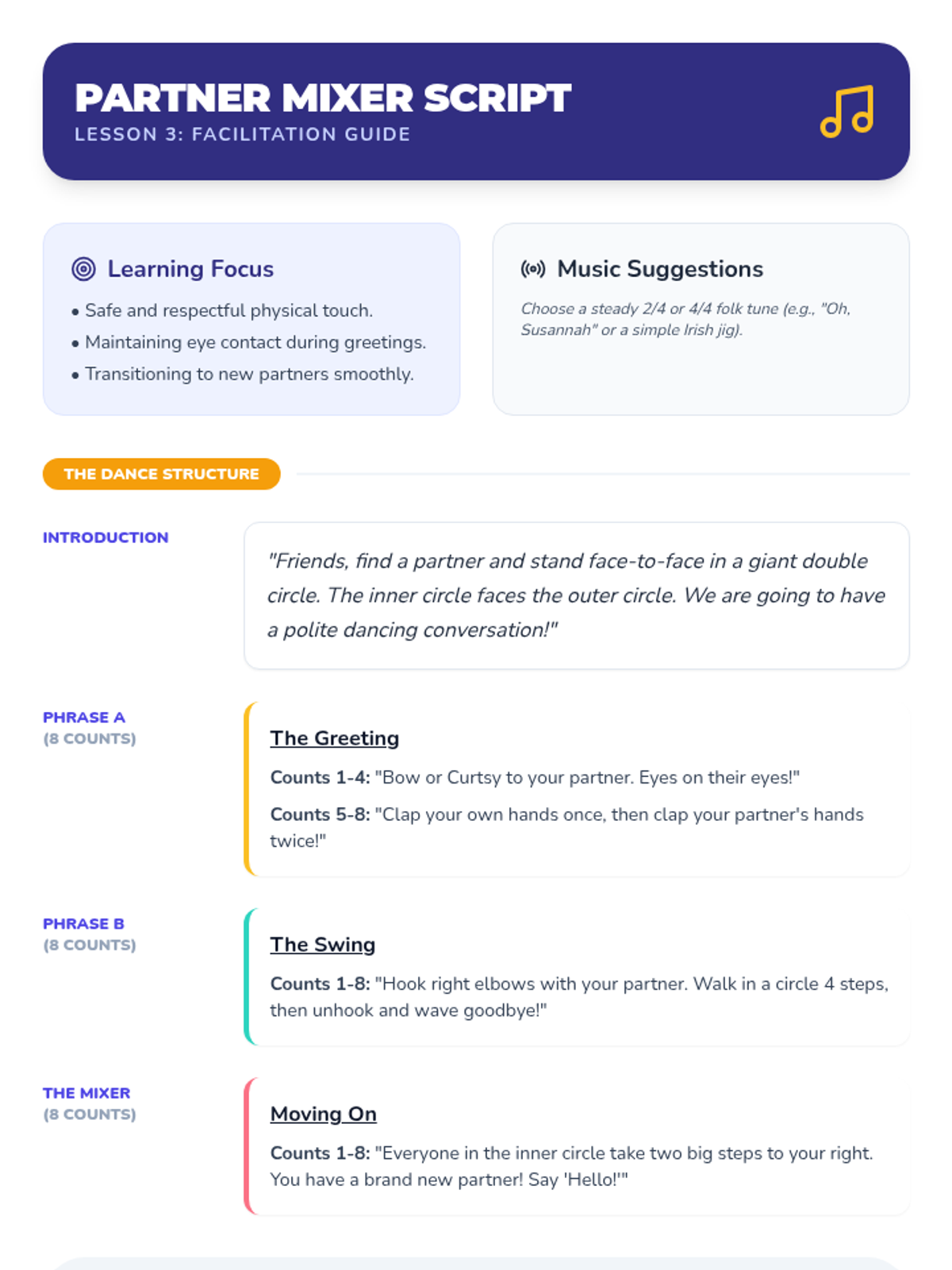 PARTNER MIXER SCRIPT
LESSON 3: FACILITATION GUIDE

Learning Focus
• Safe and respectful physical touch.
• Maintaining eye contact during greetings.
• Transitioning to new partners smoothly.

Music Suggestions
Choose a steady 2/4 or 4/4 folk tune (e.g., "Oh, Susannah" or a simple Irish jig).

THE DANCE STRUCTURE

INTRODUCTION
"Friends, find a partner and stand face-to-face in a giant double circle. The inner circle faces the outer circle. We are going to have a polite dancing conversation!"

PHRASE A
(8 COUNTS)
The Greeting
Counts 1-4: "Bow or Curtsy to your partner. Eyes on their eyes!"
Counts 5-8: "Clap your own hands once, then clap your partner's hands twice!"

PHRASE B
(8 COUNTS)
The Swing
Counts 1-8: "Hook right elbows with your partner. Walk in a circle 4 steps, then unhook and wave goodbye!"

THE MIXER
(8 COUNTS)
Moving On
Counts 1-8: "Everyone in the inner circle take two big steps to your right. You have a brand new partner! Say 'Hello!'"